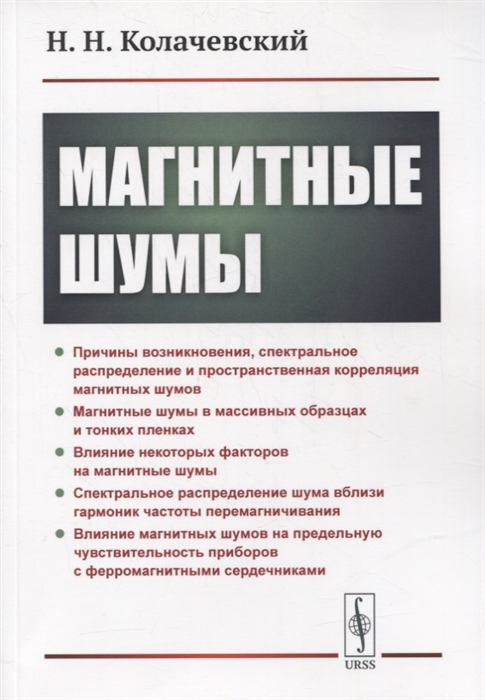 Н. Н. Колачевский

МАГНИТНЫЕ ШУМЫ

● Причины возникновения, спектральное распределение и пространственная корреляция магнитных шумов
● Магнитные шумы в массивных образцах и тонких пленках
● Влияние некоторых факторов на магнитные шумы
● Спектральное распределение шума вблизи гармоник частоты перемагничивания
● Влияние магнитных шумов на предельную чувствительность приборов с ферромагнитными сердечниками

URSS